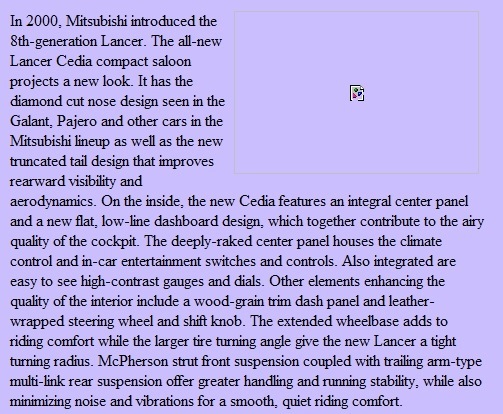 In 2000, Mitsubishi introduced the 8th-generation Lancer. The all-new Lancer Cedia compact saloon projects a new look. It has the diamond cut nose design seen in the Galant, Pajero and other cars in the Mitsubishi lineup as well as the new truncated tail design that improves rearward visibility and aerodynamics. On the inside, the new Cedia features an integral center panel and a new flat, low-line dashboard design, which together contribute to the airy quality of the cockpit. The deeply-raked center panel houses the climate control and in-car entertainment switches and controls. Also integrated are easy to see high-contrast gauges and dials. Other elements enhancing the quality of the interior include a wood-grain trim dash panel and leather-wrapped steering wheel and shift knob. The extended wheelbase adds to riding comfort while the larger tire turning angle give the new Lancer a tight turning radius. McPherson strut front suspension coupled with trailing arm-type multi-link rear suspension offer greater handling and running stability, while also minimizing noise and vibrations for a smooth, quiet riding comfort.